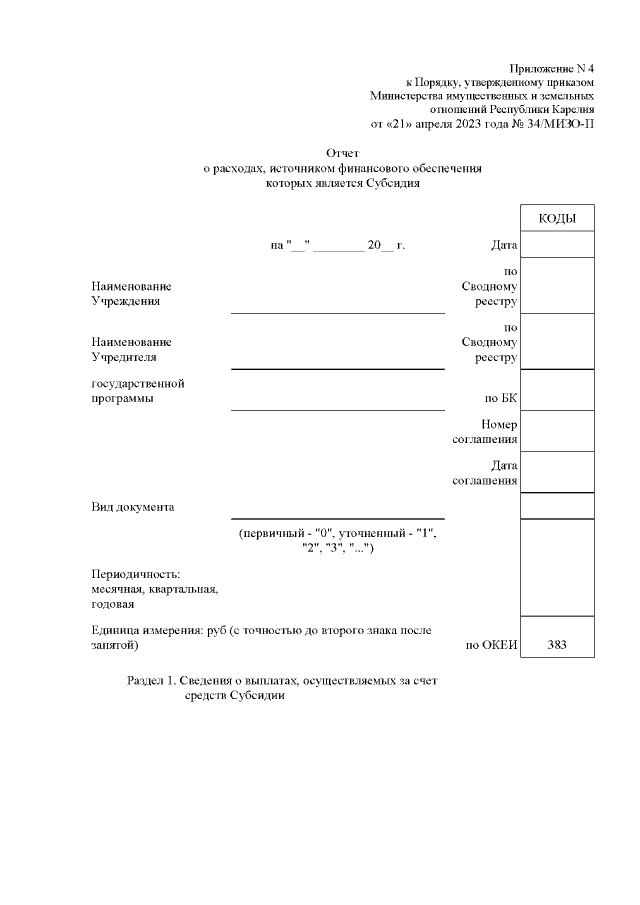 Приложение N 4
к Порядку, утвержденному приказом
Министерства имущественных и земельных
отношений Республики Карелия
от «21» апреля 2023 года № 34/МИЗО-П

Отчет
о расходах, источником финансового обеспечения
которых является Субсидия

КОДЫ

на "__" ________ 20__ г.

Дата

Наименование Учреждения

по Сводному реестру

Наименование Учредителя

по Сводному реестру

государственной программы

по БК

Номер соглашения

Дата соглашения

Вид документа

(первичный - "0", уточненный - "1", "2", "3", "...")

Периодичность: месячная, квартальная, годовая

Единица измерения: руб (с точностью до второго знака после запятой)

по ОКЕИ

383

Раздел 1. Сведения о выплатах, осуществляемых за счет средств Субсидии